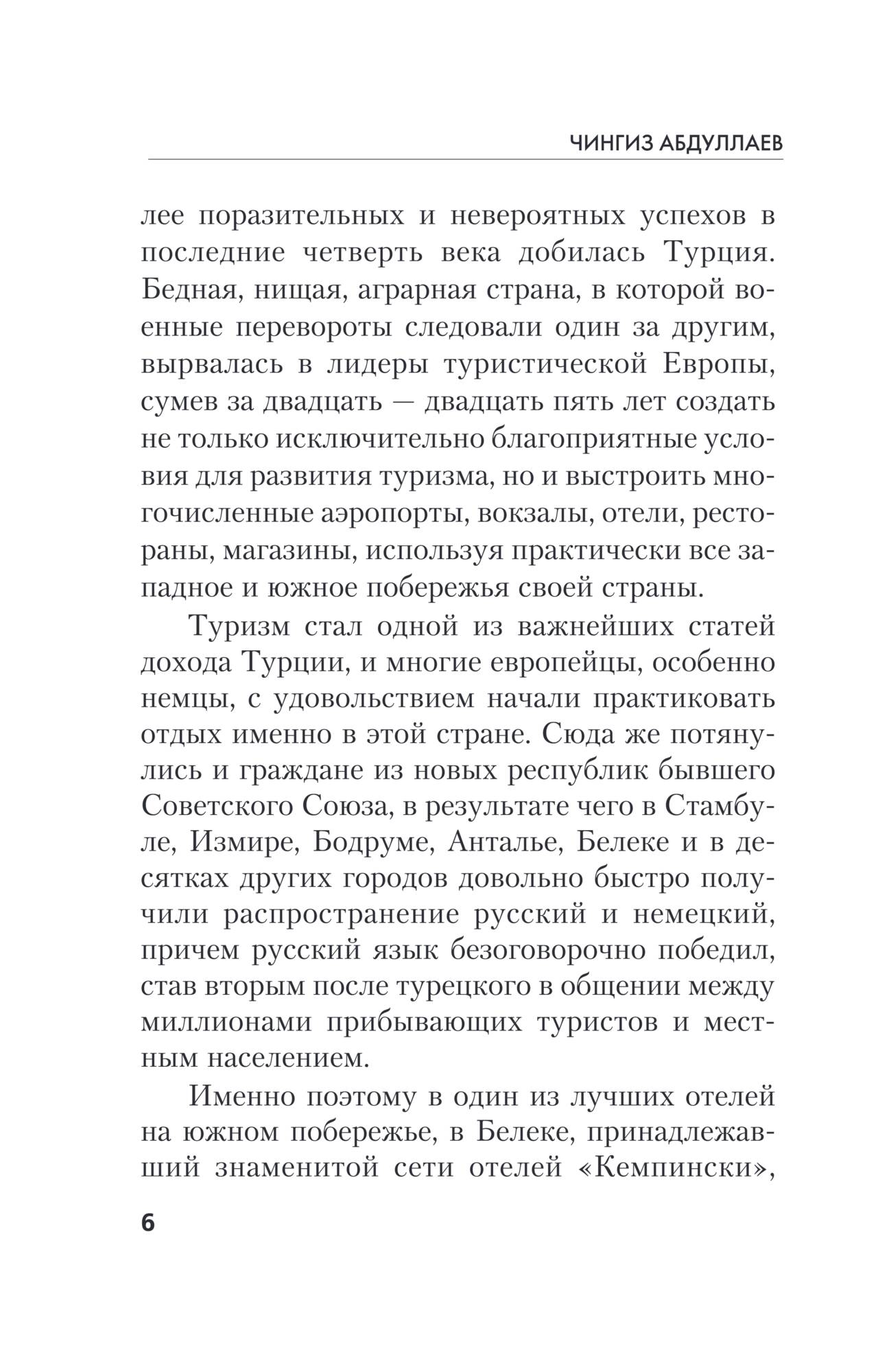 ЧИНГИЗ АБДУЛЛАЕВ

лее поразительных и невероятных успехов в последние четверть века добилась Турция. Бедная, нищая, аграрная страна, в которой военные перевороты следовали один за другим, вырвалась в лидеры туристической Европы, сумев за двадцать — двадцать пять лет создать не только исключительно благоприятные условия для развития туризма, но и выстроить многочисленные аэропорты, вокзалы, отели, рестораны, магазины, используя практически все западное и южное побережья своей страны.

Туризм стал одной из важнейших статей дохода Турции, и многие европейцы, особенно немцы, с удовольствием начали практиковать отдых именно в этой стране. Сюда же потянулись и граждане из новых республик бывшего Советского Союза, в результате чего в Стамбуле, Измире, Бодруме, Анталье, Белеке и в десятках других городов довольно быстро получили распространение русский и немецкий, причем русский язык безоговорочно победил, став вторым после турецкого в общении между миллионами прибывающих туристов и местным населением.

Именно поэтому в один из лучших отелей на южном побережье, в Белеке, принадлежавший знаменитой сети отелей «Кемпински»,

6